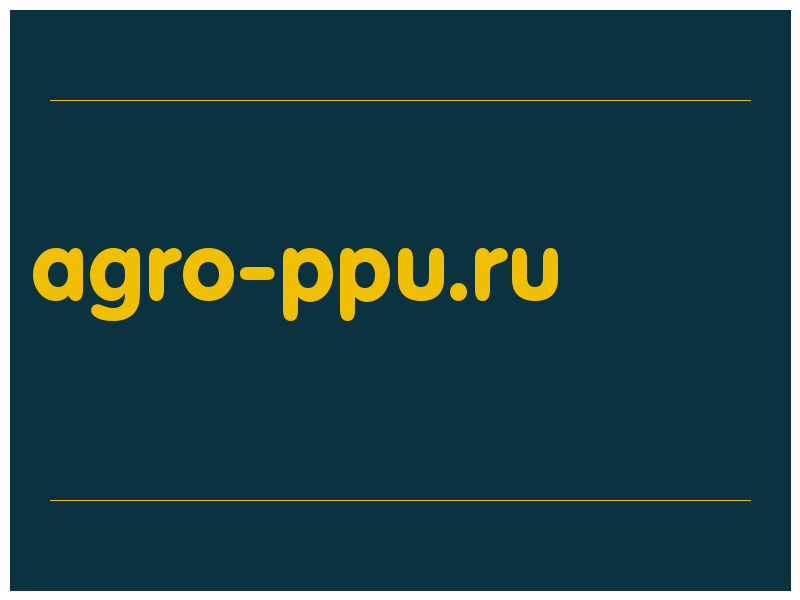 agro-ppu.ru